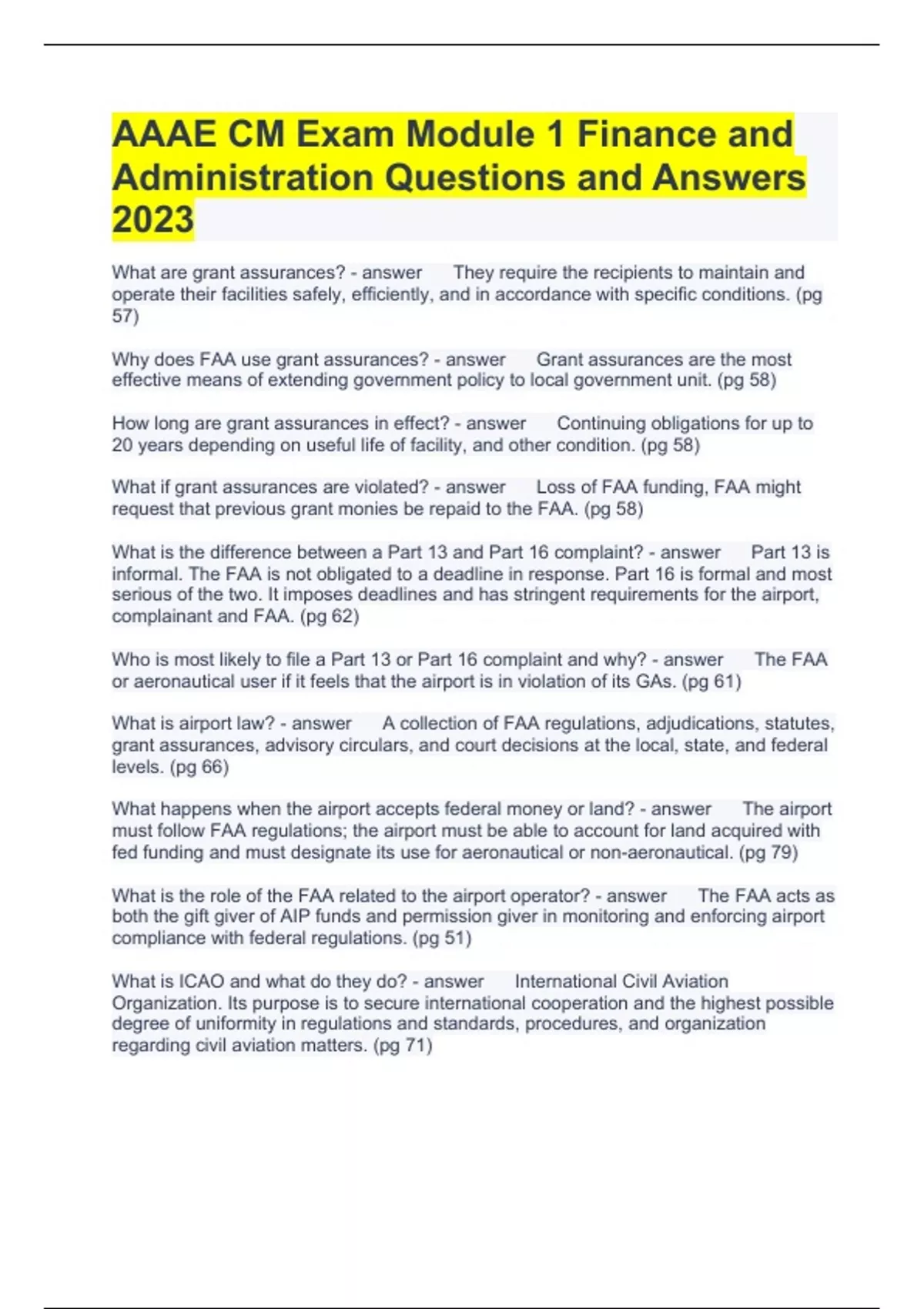 AAAE CM Exam Module 1 Finance and Administration Questions and Answers 2023

What are grant assurances? - answer They require the recipients to maintain and operate their facilities safely, efficiently, and in accordance with specific conditions. (pg 57)

Why does FAA use grant assurances? - answer Grant assurances are the most effective means of extending government policy to local government unit. (pg 58)

How long are grant assurances in effect? - answer Continuing obligations for up to 20 years depending on useful life of facility, and other condition. (pg 58)

What if grant assurances are violated? - answer Loss of FAA funding, FAA might request that previous grant monies be repaid to the FAA. (pg 58)

What is the difference between a Part 13 and Part 16 complaint? - answer Part 13 is informal. The FAA is not obligated to a deadline in response. Part 16 is formal and most serious of the two. It imposes deadlines and has stringent requirements for the airport, complainant and FAA. (pg 62)

Who is most likely to file a Part 13 or Part 16 complaint and why? - answer The FAA or aeronautical user if it feels that the airport is in violation of its GAs. (pg 61)

What is airport law? - answer A collection of FAA regulations, adjudications, statutes, grant assurances, advisory circulars, and court decisions at the local, state, and federal levels. (pg 66)

What happens when the airport accepts federal money or land? - answer The airport must follow FAA regulations; the airport must be able to account for land acquired with fed funding and must designate its use for aeronautical or non-aeronautical. (pg 79)

What is the role of the FAA related to the airport operator? - answer The FAA acts as both the gift giver of AIP funds and permission giver in monitoring and enforcing airport compliance with federal regulations. (pg 51)

What is ICAO and what do they do? - answer International Civil Aviation Organization. Its purpose is to secure international cooperation and the highest possible degree of uniformity in regulations and standards, procedures, and organization regarding civil aviation matters. (pg 71)